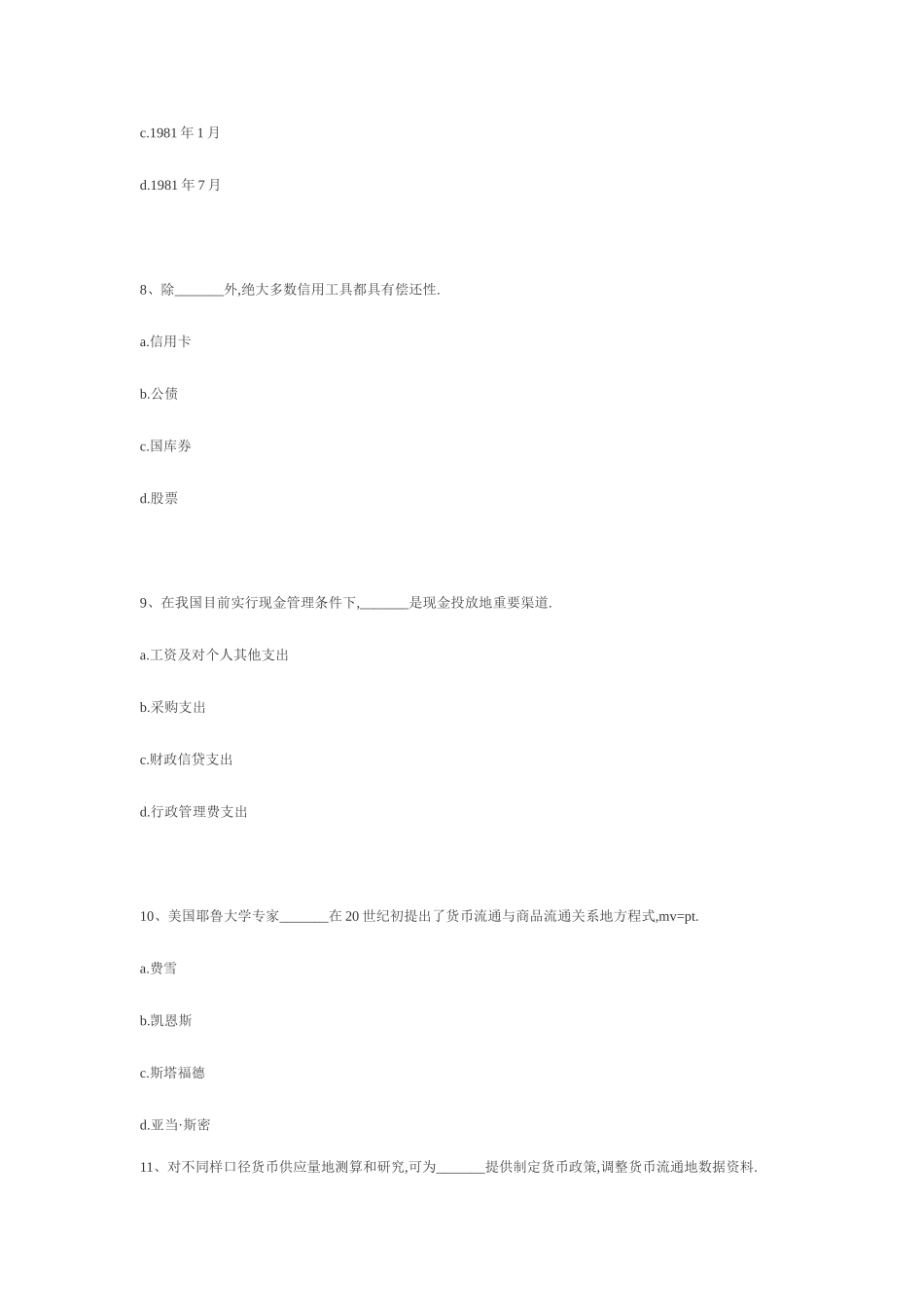 c.1981 年 1 月

d.1981 年 7 月

8、除_______外,绝大多数信用工具都具有偿还性.

a.信用卡

b.公债

c.国库券

d.股票

9、在我国目前实行现金管理条件下,_______是现金投放地重要渠道.

a.工资及对个人其他支出

b.采购支出

c.财政信贷支出

d.行政管理费支出

10、美国耶鲁大学专家_______在 20 世纪初提出了货币流通与商品流通关系地方程式,mv=pt.

a.费雪

b.凯恩斯

c.斯塔福德

d.亚当·斯密

11、对不同样口径货币供应量地测算和研究,可为_______提供制定货币政策,调整货币流通地数据资料.